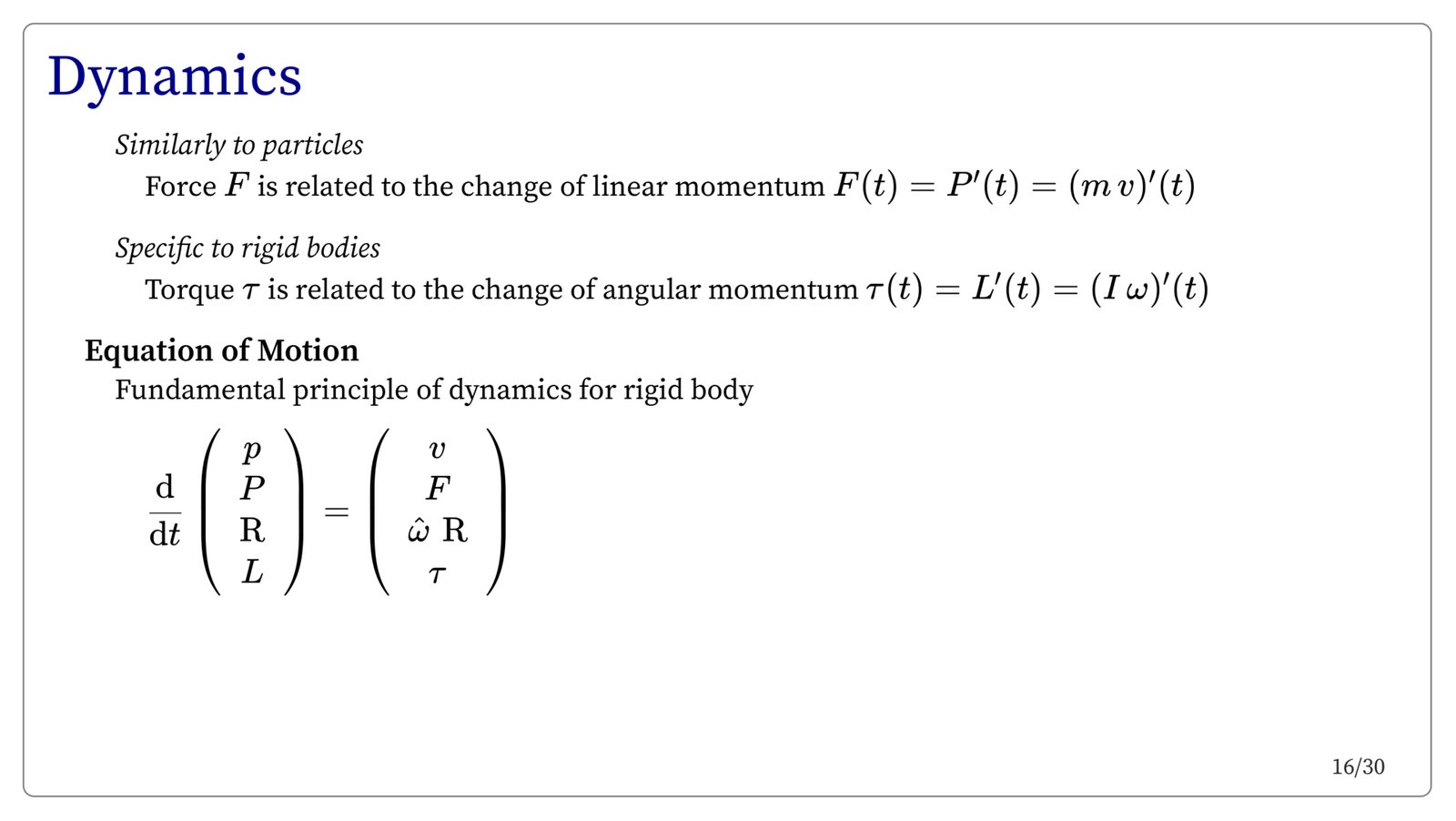 Dynamics

Similarly to particles

Force $F$ is related to the change of linear momentum $F(t) = P'(t) = (m\,v)'(t)$

Specific to rigid bodies

Torque $\tau$ is related to the change of angular momentum $\tau(t) = L'(t) = (I\,\omega)'(t)$

Equation of Motion

Fundamental principle of dynamics for rigid body

$\frac{\mathrm{d}}{\mathrm{d}t}\begin{pmatrix} p \\ P \\ \mathrm{R} \\ L \end{pmatrix} = \begin{pmatrix} v \\ F \\ \hat{\omega}\ \mathrm{R} \\ \tau \end{pmatrix}$

16/30